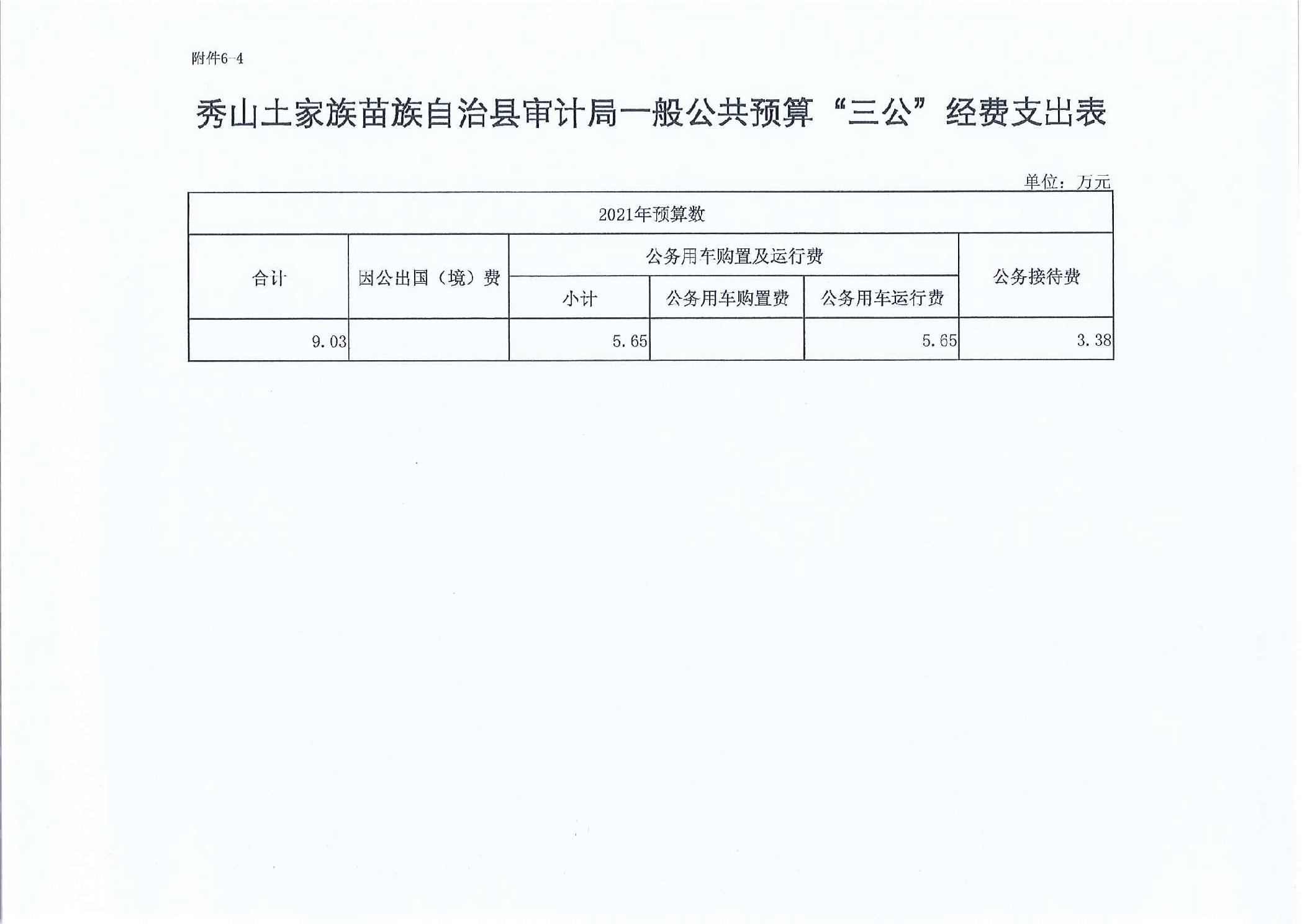 附件6-4

秀山土家族苗族自治县审计局一般公共预算“三公”经费支出表

单位：万元

| 2021年预算数 | | | | | |
|---|---|---|---|---|---|
| 合计 | 因公出国（境）费 | 公务用车购置及运行费 | | | 公务接待费 |
| | | 小计 | 公务用车购置费 | 公务用车运行费 | |
| 9.03 | | 5.65 | | 5.65 | 3.38 |